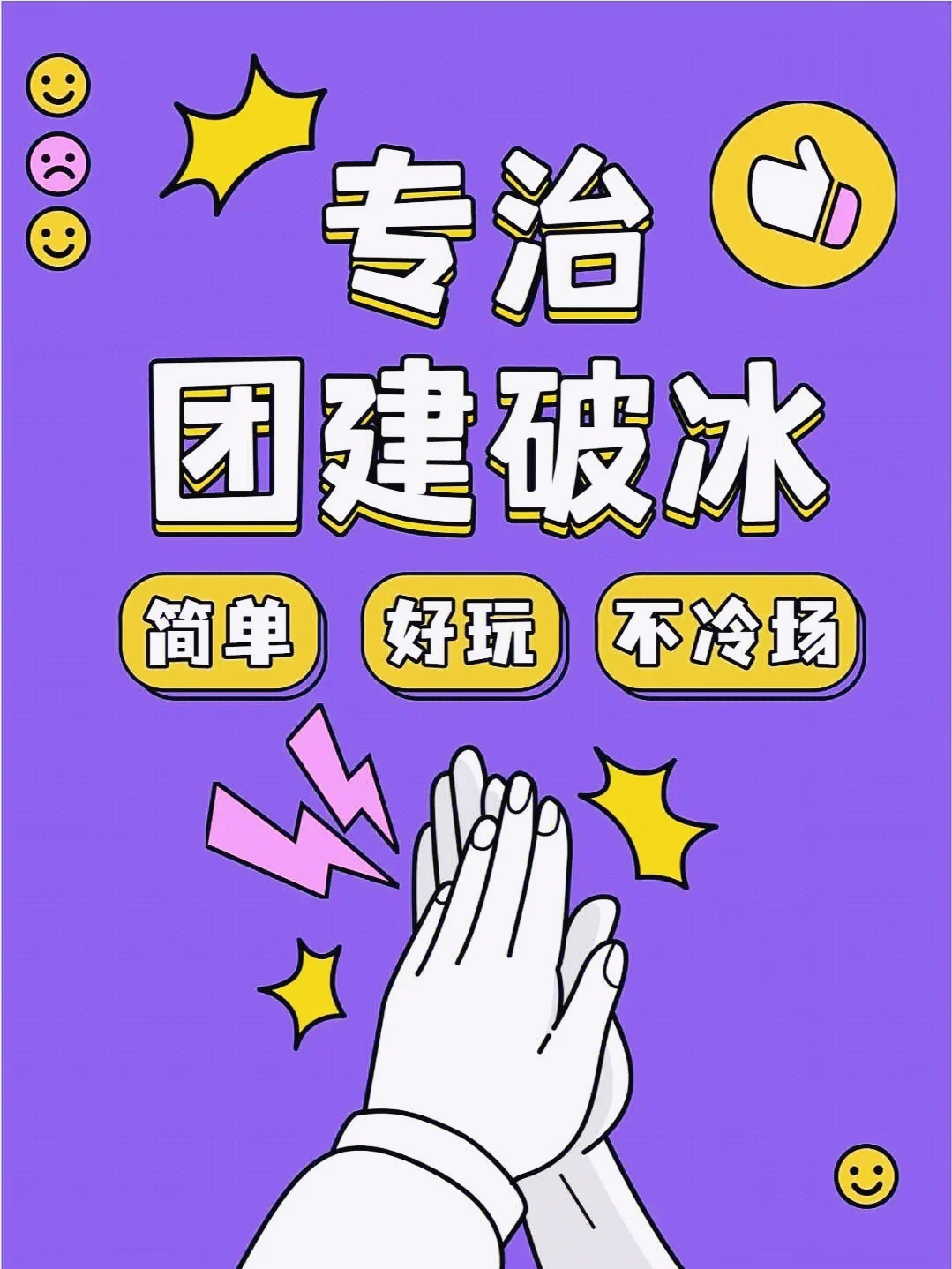 专治
团建破冰

简单 好玩 不冷场